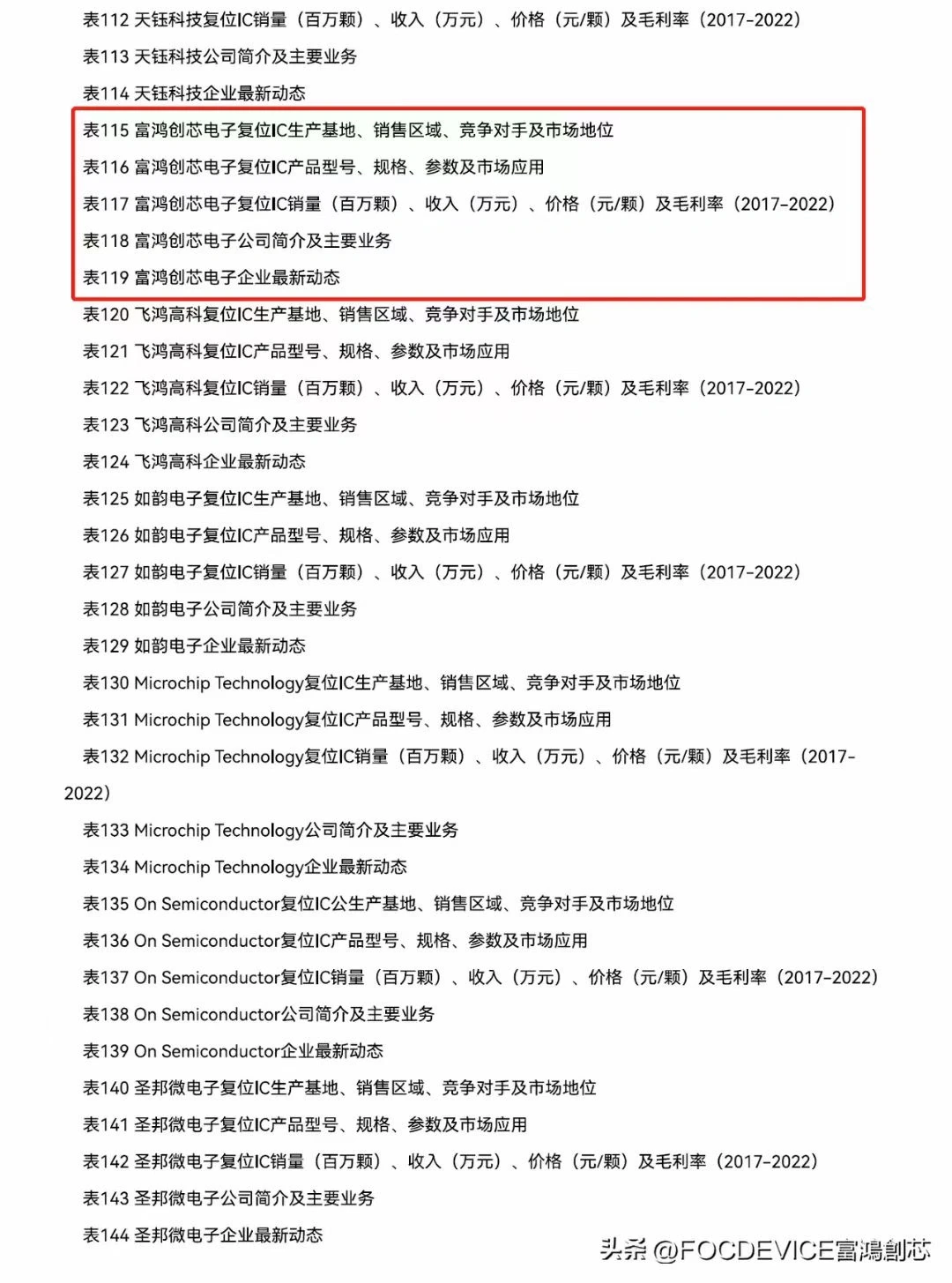 表112 天钰科技复位IC销量（百万颗）、收入（万元）、价格（元/颗）及毛利率（2017-2022）

表113 天钰科技公司简介及主要业务

表114 天钰科技企业最新动态

表115 富鸿创芯电子复位IC生产基地、销售区域、竞争对手及市场地位

表116 富鸿创芯电子复位IC产品型号、规格、参数及市场应用

表117 富鸿创芯电子复位IC销量（百万颗）、收入（万元）、价格（元/颗）及毛利率（2017-2022）

表118 富鸿创芯电子公司简介及主要业务

表119 富鸿创芯电子企业最新动态

表120 飞鸿高科复位IC生产基地、销售区域、竞争对手及市场地位

表121 飞鸿高科复位IC产品型号、规格、参数及市场应用

表122 飞鸿高科复位IC销量（百万颗）、收入（万元）、价格（元/颗）及毛利率（2017-2022）

表123 飞鸿高科公司简介及主要业务

表124 飞鸿高科企业最新动态

表125 如韵电子复位IC生产基地、销售区域、竞争对手及市场地位

表126 如韵电子复位IC产品型号、规格、参数及市场应用

表127 如韵电子复位IC销量（百万颗）、收入（万元）、价格（元/颗）及毛利率（2017-2022）

表128 如韵电子公司简介及主要业务

表129 如韵电子企业最新动态

表130 Microchip Technology复位IC生产基地、销售区域、竞争对手及市场地位

表131 Microchip Technology复位IC产品型号、规格、参数及市场应用

表132 Microchip Technology复位IC销量（百万颗）、收入（万元）、价格（元/颗）及毛利率（2017-2022）

表133 Microchip Technology公司简介及主要业务

表134 Microchip Technology企业最新动态

表135 On Semiconductor复位IC公生产基地、销售区域、竞争对手及市场地位

表136 On Semiconductor复位IC产品型号、规格、参数及市场应用

表137 On Semiconductor复位IC销量（百万颗）、收入（万元）、价格（元/颗）及毛利率（2017-2022）

表138 On Semiconductor公司简介及主要业务

表139 On Semiconductor企业最新动态

表140 圣邦微电子复位IC生产基地、销售区域、竞争对手及市场地位

表141 圣邦微电子复位IC产品型号、规格、参数及市场应用

表142 圣邦微电子复位IC销量（百万颗）、收入（万元）、价格（元/颗）及毛利率（2017-2022）

表143 圣邦微电子公司简介及主要业务

表144 圣邦微电子企业最新动态

头条 @FOCDEVICE富鸿創芯